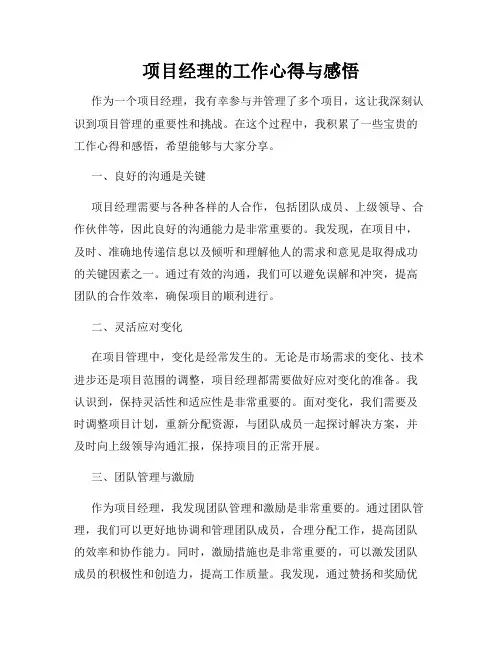 项目经理的工作心得与感悟

作为一个项目经理，我有幸参与并管理了多个项目，这让我深刻认识到项目管理的重要性和挑战。在这个过程中，我积累了一些宝贵的工作心得和感悟，希望能够与大家分享。

一、良好的沟通是关键

项目经理需要与各种各样的人合作，包括团队成员、上级领导、合作伙伴等，因此良好的沟通能力是非常重要的。我发现，在项目中，及时、准确地传递信息以及倾听和理解他人的需求和意见是取得成功的关键因素之一。通过有效的沟通，我们可以避免误解和冲突，提高团队的合作效率，确保项目的顺利进行。

二、灵活应对变化

在项目管理中，变化是经常发生的。无论是市场需求的变化、技术进步还是项目范围的调整，项目经理都需要做好应对变化的准备。我认识到，保持灵活性和适应性是非常重要的。面对变化，我们需要及时调整项目计划，重新分配资源，与团队成员一起探讨解决方案，并及时向上级领导沟通汇报，保持项目的正常开展。

三、团队管理与激励

作为项目经理，我发现团队管理和激励是非常重要的。通过团队管理，我们可以更好地协调和管理团队成员，合理分配工作，提高团队的效率和协作能力。同时，激励措施也是非常重要的，可以激发团队成员的积极性和创造力，提高工作质量。我发现，通过赞扬和奖励优